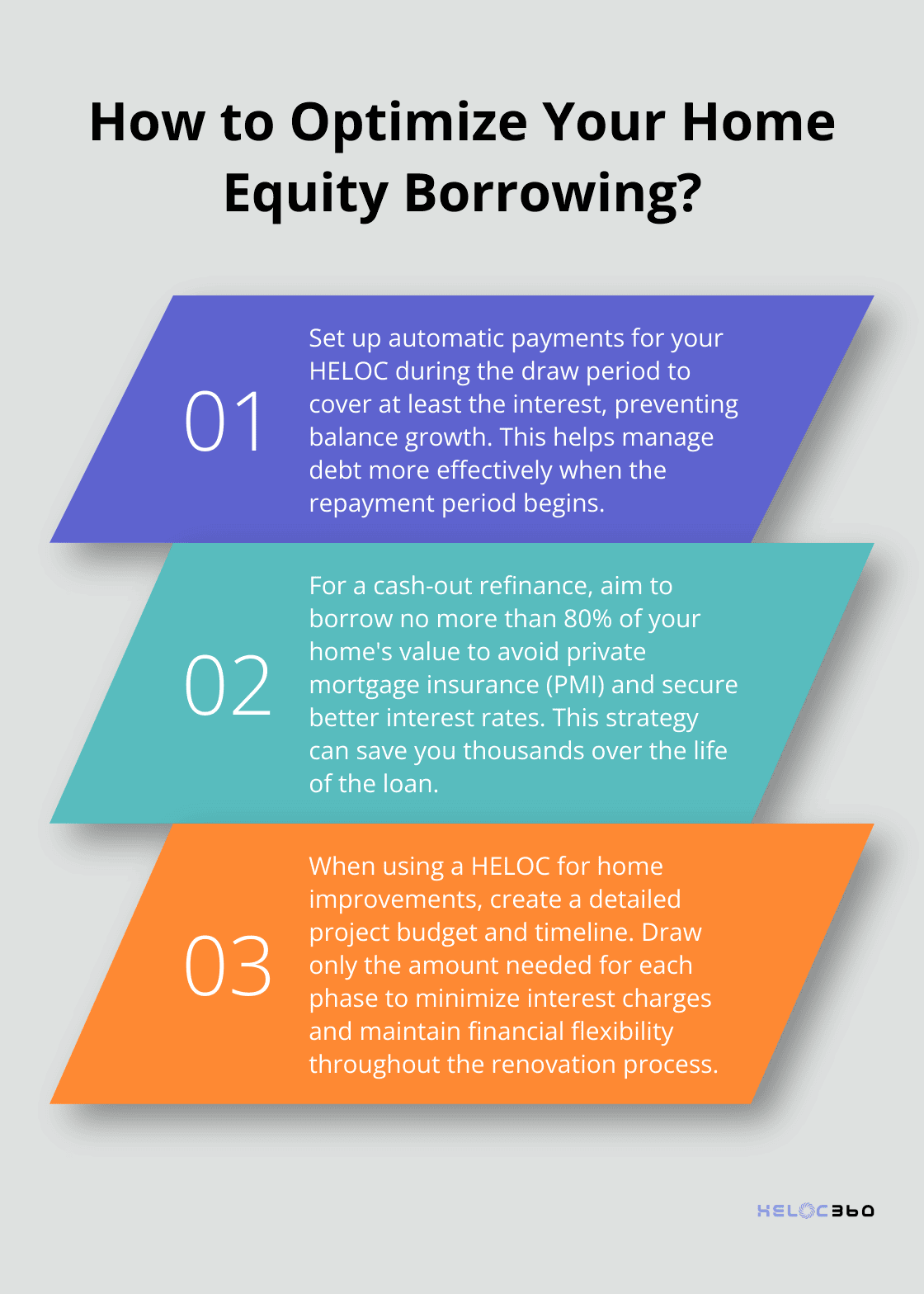 How to Optimize Your Home Equity Borrowing?

01

Set up automatic payments for your HELOC during the draw period to cover at least the interest, preventing balance growth. This helps manage debt more effectively when the repayment period begins.

02

For a cash-out refinance, aim to borrow no more than 80% of your home's value to avoid private mortgage insurance (PMI) and secure better interest rates. This strategy can save you thousands over the life of the loan.

03

When using a HELOC for home improvements, create a detailed project budget and timeline. Draw only the amount needed for each phase to minimize interest charges and maintain financial flexibility throughout the renovation process.

HELOC360